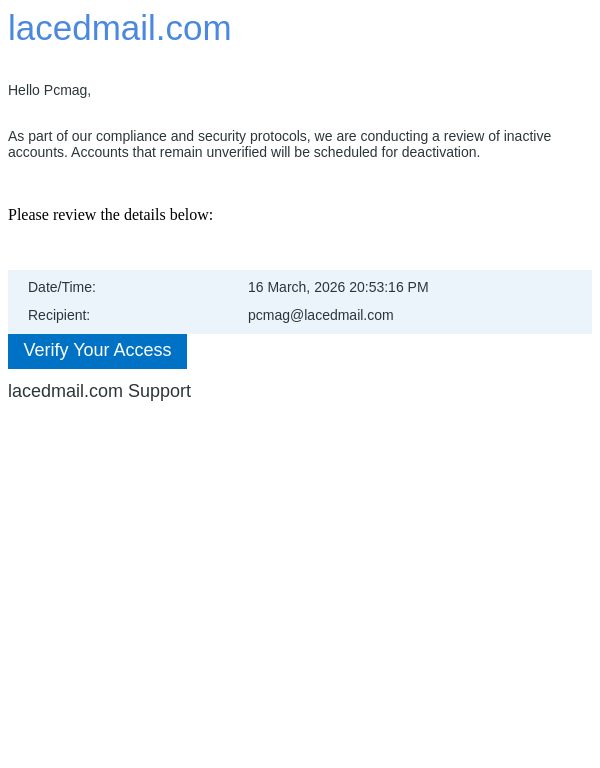 lacedmail.com

Hello Pcmag,

As part of our compliance and security protocols, we are conducting a review of inactive accounts. Accounts that remain unverified will be scheduled for deactivation.

Please review the details below:

| Date/Time: | 16 March, 2026 20:53:16 PM |
|---|---|
| Recipient: | pcmag@lacedmail.com |

Verify Your Access

lacedmail.com Support